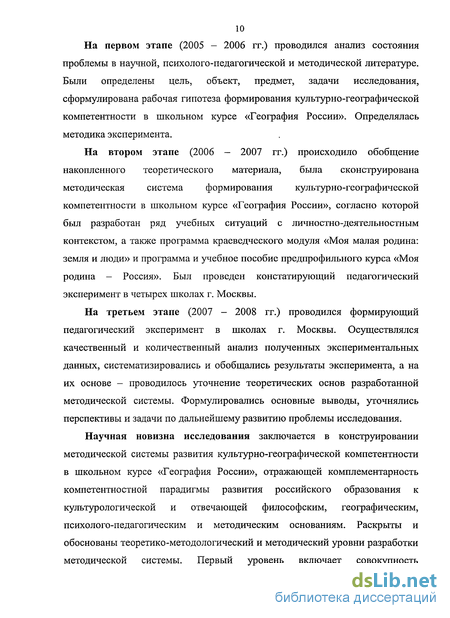 10

На первом этапе (2005 – 2006 гг.) проводился анализ состояния проблемы в научной, психолого-педагогической и методической литературе. Были определены цель, объект, предмет, задачи исследования, сформулирована рабочая гипотеза формирования культурно-географической компетентности в школьном курсе «География России». Определялась методика эксперимента.

На втором этапе (2006 – 2007 гг.) происходило обобщение накопленного теоретического материала, была сконструирована методическая система формирования культурно-географической компетентности в школьном курсе «География России», согласно которой был разработан ряд учебных ситуаций с личностно-деятельностным контекстом, а также программа краеведческого модуля «Моя малая родина: земля и люди» и программа и учебное пособие предпрофильного курса «Моя родина – Россия». Был проведен констатирующий педагогический эксперимент в четырех школах г. Москвы.

На третьем этапе (2007 – 2008 гг.) проводился формирующий педагогический эксперимент в школах г. Москвы. Осуществлялся качественный и количественный анализ полученных экспериментальных данных, систематизировались и обобщались результаты эксперимента, а на их основе – проводилось уточнение теоретических основ разработанной методической системы. Формулировались основные выводы, уточнялись перспективы и задачи по дальнейшему развитию проблемы исследования.

Научная новизна исследования заключается в конструировании методической системы развития культурно-географической компетентности в школьном курсе «География России», отражающей комплементарность компетентностной парадигмы развития российского образования к культурологической и отвечающей философским, географическим, психолого-педагогическим и методическим основаниям. Раскрыты и обоснованы теоретико-методологический и методический уровни разработки методической системы. Первый уровень включает совокупность

dsLib.net
библиотека диссертаций